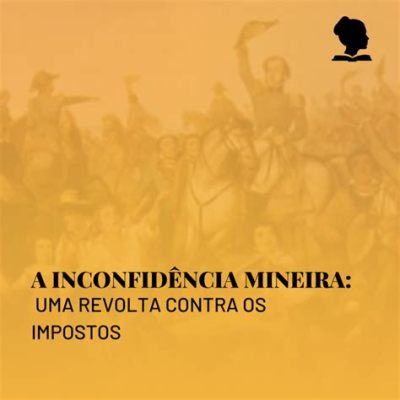 A INCONFIDÊNCIA MINEIRA:
UMA REVOLTA CONTRA OS IMPOSTOS